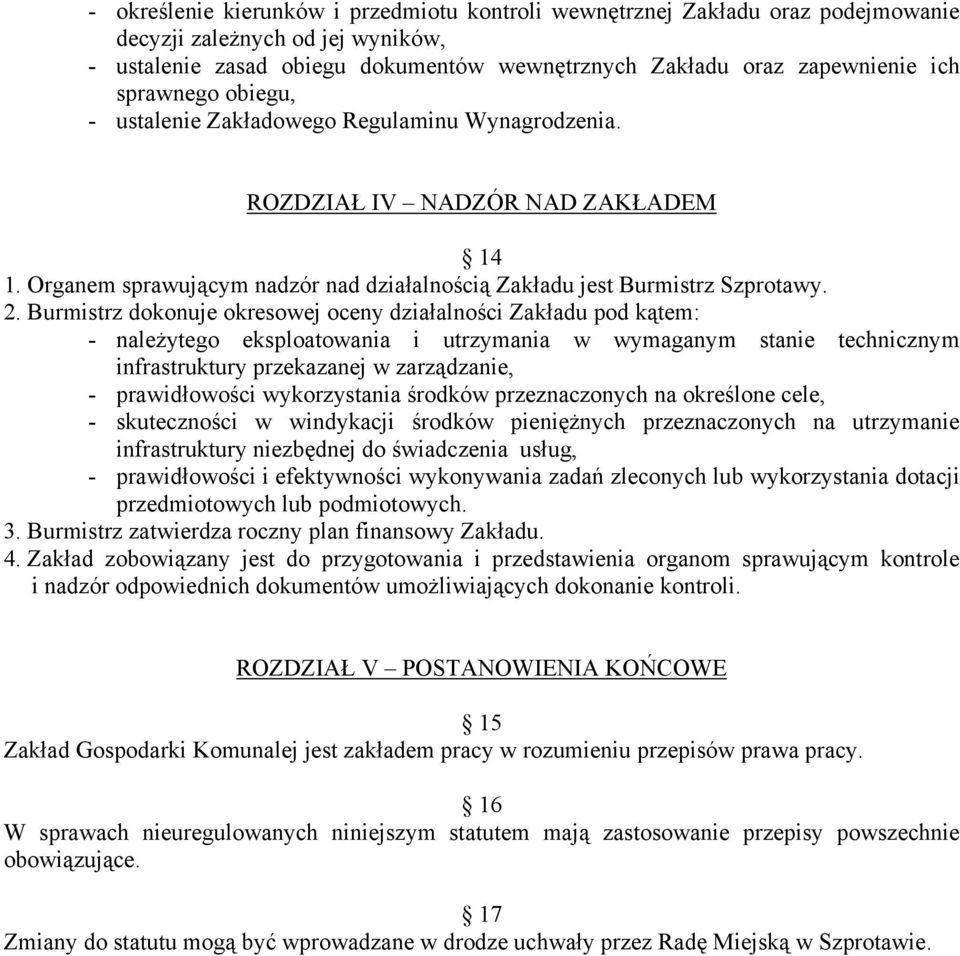 - określenie kierunków i przedmiotu kontroli wewnętrznej Zakładu oraz podejmowanie decyzji zależnych od jej wyników,
- ustalenie zasad obiegu dokumentów wewnętrznych Zakładu oraz zapewnienie ich sprawnego obiegu,
- ustalenie Zakładowego Regulaminu Wynagrodzenia.

ROZDZIAŁ IV – NADZÓR NAD ZAKŁADEM

§ 14
1. Organem sprawującym nadzór nad działalnością Zakładu jest Burmistrz Szprotawy.
2. Burmistrz dokonuje okresowej oceny działalności Zakładu pod kątem:
- należytego eksploatowania i utrzymania w wymaganym stanie technicznym infrastruktury przekazanej w zarządzanie,
- prawidłowości wykorzystania środków przeznaczonych na określone cele,
- skuteczności w windykacji środków pieniężnych przeznaczonych na utrzymanie infrastruktury niezbędnej do świadczenia usług,
- prawidłowości i efektywności wykonywania zadań zleconych lub wykorzystania dotacji przedmiotowych lub podmiotowych.
3. Burmistrz zatwierdza roczny plan finansowy Zakładu.
4. Zakład zobowiązany jest do przygotowania i przedstawienia organom sprawującym kontrole i nadzór odpowiednich dokumentów umożliwiających dokonanie kontroli.

ROZDZIAŁ V – POSTANOWIENIA KOŃCOWE

§ 15
Zakład Gospodarki Komunalej jest zakładem pracy w rozumieniu przepisów prawa pracy.

§ 16
W sprawach nieuregulowanych niniejszym statutem mają zastosowanie przepisy powszechnie obowiązujące.

§ 17
Zmiany do statutu mogą być wprowadzane w drodze uchwały przez Radę Miejską w Szprotawie.